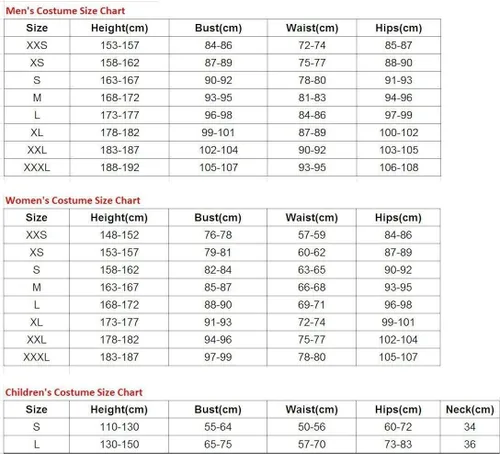 Men's Costume Size Chart

| Size | Height(cm) | Bust(cm) | Waist(cm) | Hips(cm) |
|---|---|---|---|---|
| XXS | 153-157 | 84-86 | 72-74 | 85-87 |
| XS | 158-162 | 87-89 | 75-77 | 88-90 |
| S | 163-167 | 90-92 | 78-80 | 91-93 |
| M | 168-172 | 93-95 | 81-83 | 94-96 |
| L | 173-177 | 96-98 | 84-86 | 97-99 |
| XL | 178-182 | 99-101 | 87-89 | 100-102 |
| XXL | 183-187 | 102-104 | 90-92 | 103-105 |
| XXXL | 188-192 | 105-107 | 93-95 | 106-108 |

Women's Costume Size Chart

| Size | Height(cm) | Bust(cm) | Waist(cm) | Hips(cm) |
|---|---|---|---|---|
| XXS | 148-152 | 76-78 | 57-59 | 84-86 |
| XS | 153-157 | 79-81 | 60-62 | 87-89 |
| S | 158-162 | 82-84 | 63-65 | 90-92 |
| M | 163-167 | 85-87 | 66-68 | 93-95 |
| L | 168-172 | 88-90 | 69-71 | 96-98 |
| XL | 173-177 | 91-93 | 72-74 | 99-101 |
| XXL | 178-182 | 94-96 | 75-77 | 102-104 |
| XXXL | 183-187 | 97-99 | 78-80 | 105-107 |

Children's Costume Size Chart

| Size | Height(cm) | Bust(cm) | Waist(cm) | Hips(cm) | Neck(cm) |
|---|---|---|---|---|---|
| S | 110-130 | 55-64 | 50-56 | 60-72 | 34 |
| L | 130-150 | 65-75 | 57-70 | 73-83 | 36 |